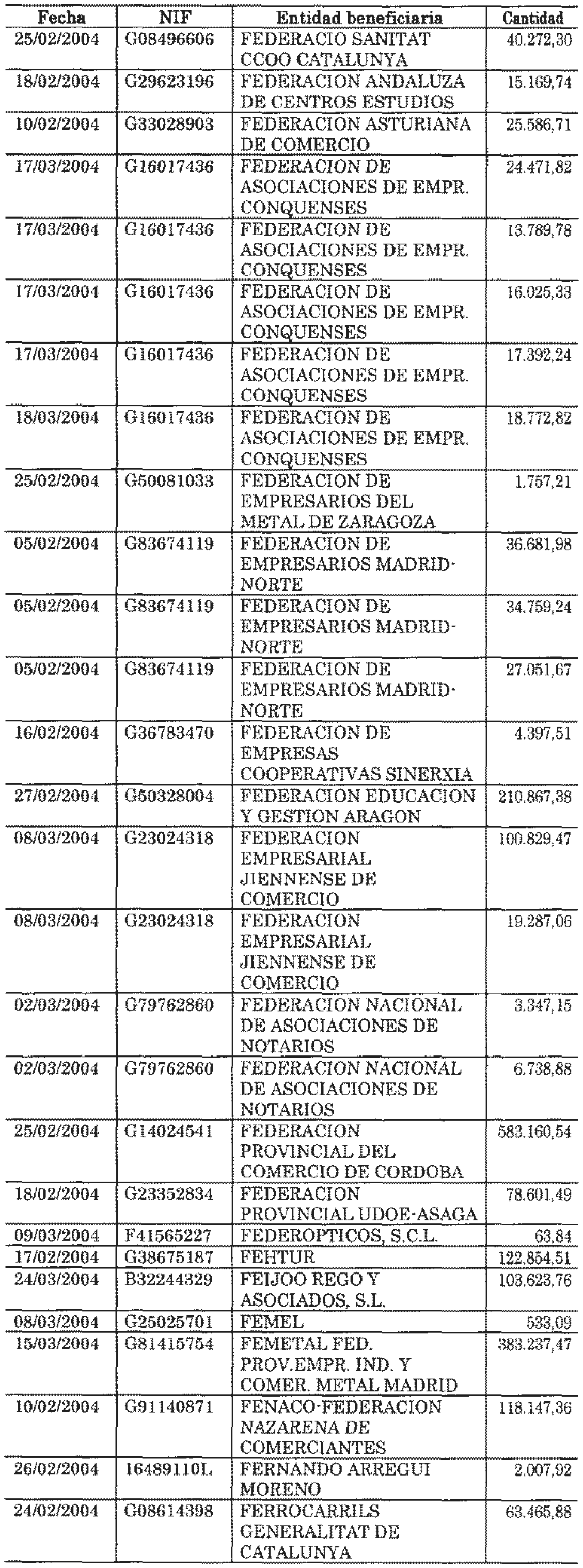 | Fecha | NIF | Entidad beneficiaria | Cantidad |
|---|---|---|---|
| 25/02/2004 | G08496606 | FEDERACIO SANITAT CCOO CATALUNYA | 40.272,30 |
| 18/02/2004 | G29623196 | FEDERACION ANDALUZA DE CENTROS ESTUDIOS | 15.169,74 |
| 10/02/2004 | G33028903 | FEDERACION ASTURIANA DE COMERCIO | 25.586,71 |
| 17/03/2004 | G16017436 | FEDERACION DE ASOCIACIONES DE EMPR. CONQUENSES | 24.471,82 |
| 17/03/2004 | G16017436 | FEDERACION DE ASOCIACIONES DE EMPR. CONQUENSES | 13.789,78 |
| 17/03/2004 | G16017436 | FEDERACION DE ASOCIACIONES DE EMPR. CONQUENSES | 16.025,33 |
| 17/03/2004 | G16017436 | FEDERACION DE ASOCIACIONES DE EMPR. CONQUENSES | 17.392,24 |
| 18/03/2004 | G16017436 | FEDERACION DE ASOCIACIONES DE EMPR. CONQUENSES | 18.772,82 |
| 25/02/2004 | G50081033 | FEDERACION DE EMPRESARIOS DEL METAL DE ZARAGOZA | 1.757,21 |
| 05/02/2004 | G83674119 | FEDERACION DE EMPRESARIOS MADRID-NORTE | 36.681,98 |
| 05/02/2004 | G83674119 | FEDERACION DE EMPRESARIOS MADRID-NORTE | 34.759,24 |
| 05/02/2004 | G83674119 | FEDERACION DE EMPRESARIOS MADRID-NORTE | 27.051,67 |
| 16/02/2004 | G36783470 | FEDERACION DE EMPRESAS COOPERATIVAS SINERXIA | 4.397,51 |
| 27/02/2004 | G50328004 | FEDERACION EDUCACION Y GESTION ARAGON | 210.867,38 |
| 08/03/2004 | G23024318 | FEDERACION EMPRESARIAL JIENNENSE DE COMERCIO | 100.829,47 |
| 08/03/2004 | G23024318 | FEDERACION EMPRESARIAL JIENNENSE DE COMERCIO | 19.287,06 |
| 02/03/2004 | G79762860 | FEDERACION NACIONAL DE ASOCIACIONES DE NOTARIOS | 3.347,15 |
| 02/03/2004 | G79762860 | FEDERACION NACIONAL DE ASOCIACIONES DE NOTARIOS | 6.738,88 |
| 25/02/2004 | G14024541 | FEDERACION PROVINCIAL DEL COMERCIO DE CORDOBA | 583.160,54 |
| 18/02/2004 | G23352834 | FEDERACION PROVINCIAL UDOE-ASAGA | 78.601,49 |
| 09/03/2004 | F41565227 | FEDEROPTICOS, S.C.L. | 63,84 |
| 17/02/2004 | G38675187 | FEHTUR | 122.854,51 |
| 24/03/2004 | B32244329 | FEIJOO REGO Y ASOCIADOS, S.L. | 103.623,76 |
| 08/03/2004 | G25025701 | FEMEL | 533,09 |
| 15/03/2004 | G81415754 | FEMETAL FED. PROV.EMPR. IND. Y COMER. METAL MADRID | 383.237,47 |
| 10/02/2004 | G91140871 | FENACO-FEDERACION NAZARENA DE COMERCIANTES | 118.147,36 |
| 26/02/2004 | 16489110L | FERNANDO ARREGUI MORENO | 2.007,92 |
| 24/02/2004 | G08614398 | FERROCARRILS GENERALITAT DE CATALUNYA | 63.465,88 |